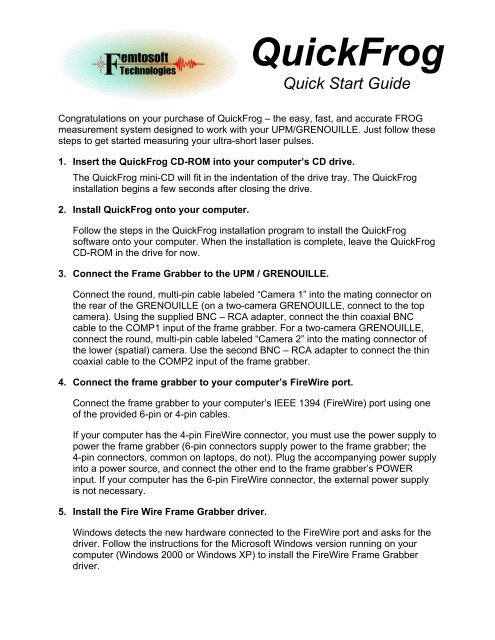 Femtosoft Technologies

QuickFrog

Quick Start Guide

Congratulations on your purchase of QuickFrog – the easy, fast, and accurate FROG measurement system designed to work with your UPM/GRENOUILLE. Just follow these steps to get started measuring your ultra-short laser pulses.

1. Insert the QuickFrog CD-ROM into your computer's CD drive.

The QuickFrog mini-CD will fit in the indentation of the drive tray. The QuickFrog installation begins a few seconds after closing the drive.

2. Install QuickFrog onto your computer.

Follow the steps in the QuickFrog installation program to install the QuickFrog software onto your computer. When the installation is complete, leave the QuickFrog CD-ROM in the drive for now.

3. Connect the Frame Grabber to the UPM / GRENOUILLE.

Connect the round, multi-pin cable labeled "Camera 1" into the mating connector on the rear of the GRENOUILLE (on a two-camera GRENOUILLE, connect to the top camera). Using the supplied BNC – RCA adapter, connect the thin coaxial BNC cable to the COMP1 input of the frame grabber. For a two-camera GRENOUILLE, connect the round, multi-pin cable labeled "Camera 2" into the mating connector of the lower (spatial) camera. Use the second BNC – RCA adapter to connect the thin coaxial cable to the COMP2 input of the frame grabber.

4. Connect the frame grabber to your computer's FireWire port.

Connect the frame grabber to your computer's IEEE 1394 (FireWire) port using one of the provided 6-pin or 4-pin cables.

If your computer has the 4-pin FireWire connector, you must use the power supply to power the frame grabber (6-pin connectors supply power to the frame grabber; the 4-pin connectors, common on laptops, do not). Plug the accompanying power supply into a power source, and connect the other end to the frame grabber's POWER input. If your computer has the 6-pin FireWire connector, the external power supply is not necessary.

5. Install the Fire Wire Frame Grabber driver.

Windows detects the new hardware connected to the FireWire port and asks for the driver. Follow the instructions for the Microsoft Windows version running on your computer (Windows 2000 or Windows XP) to install the FireWire Frame Grabber driver.